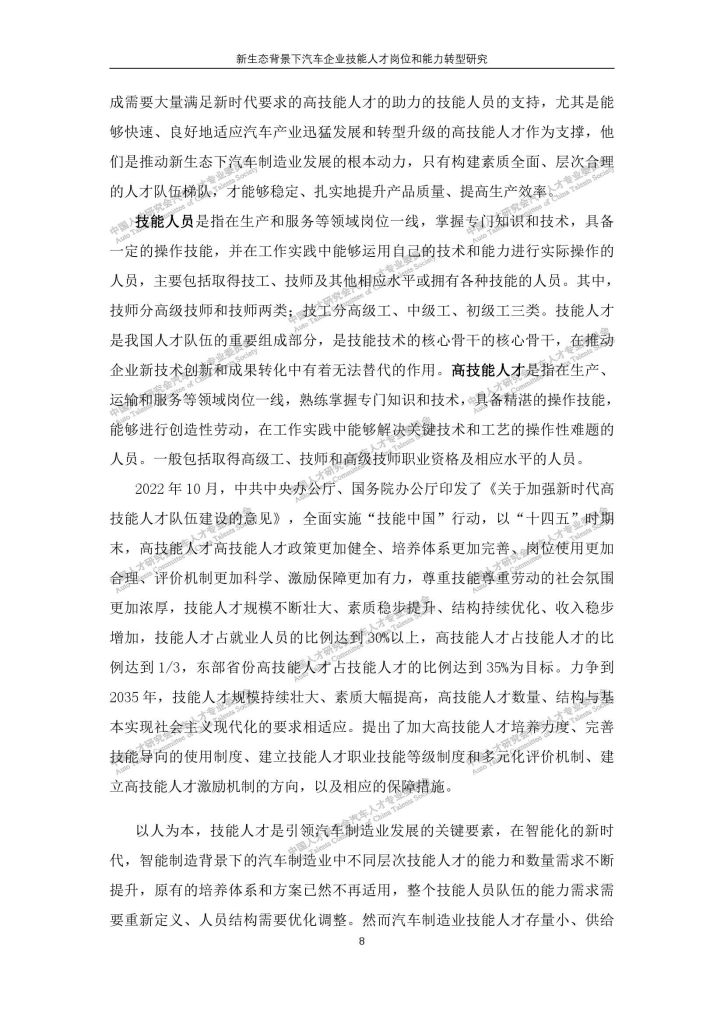 新生态背景下汽车企业技能人才岗位和能力转型研究

成需要大量满足新时代要求的高技能人才的助力的技能人员的支持，尤其是能够快速、良好地适应汽车产业迅猛发展和转型升级的高技能人才作为支撑，他们是推动新生态下汽车制造业发展的根本动力，只有构建素质全面、层次合理的人才队伍梯队，才能够稳定、扎实地提升产品质量、提高生产效率。

技能人员是指在生产和服务等领域岗位一线，掌握专门知识和技术，具备一定的操作技能，并在工作实践中能够运用自己的技术和能力进行实际操作的人员，主要包括取得技工、技师及其他相应水平或拥有各种技能的人员。其中，技师分高级技师和技师两类；技工分高级工、中级工、初级工三类。技能人才是我国人才队伍的重要组成部分，是技能技术的核心骨干的核心骨干，在推动企业新技术创新和成果转化中有着无法替代的作用。高技能人才是指在生产、运输和服务等领域岗位一线，熟练掌握专门知识和技术，具备精湛的操作技能，能够进行创造性劳动，在工作实践中能够解决关键技术和工艺的操作性难题的人员。一般包括取得高级工、技师和高级技师职业资格及相应水平的人员。

2022 年 10 月，中共中央办公厅、国务院办公厅印发了《关于加强新时代高技能人才队伍建设的意见》，全面实施“技能中国”行动，以“十四五”时期末，高技能人才高技能人才政策更加健全、培养体系更加完善、岗位使用更加合理、评价机制更加科学、激励保障更加有力，尊重技能尊重劳动的社会氛围更加浓厚，技能人才规模不断壮大、素质稳步提升、结构持续优化、收入稳步增加，技能人才占就业人员的比例达到 30%以上，高技能人才占技能人才的比例达到 1/3，东部省份高技能人才占技能人才的比例达到 35%为目标。力争到 2035 年，技能人才规模持续壮大、素质大幅提高，高技能人才数量、结构与基本实现社会主义现代化的要求相适应。提出了加大高技能人才培养力度、完善技能导向的使用制度、建立技能人才职业技能等级制度和多元化评价机制、建立高技能人才激励机制的方向，以及相应的保障措施。

以人为本，技能人才是引领汽车制造业发展的关键要素，在智能化的新时代，智能制造背景下的汽车制造业中不同层次技能人才的能力和数量需求不断提升，原有的培养体系和方案已然不再适用，整个技能人员队伍的能力需求需要重新定义、人员结构需要优化调整。然而汽车制造业技能人才存量小、供给

8